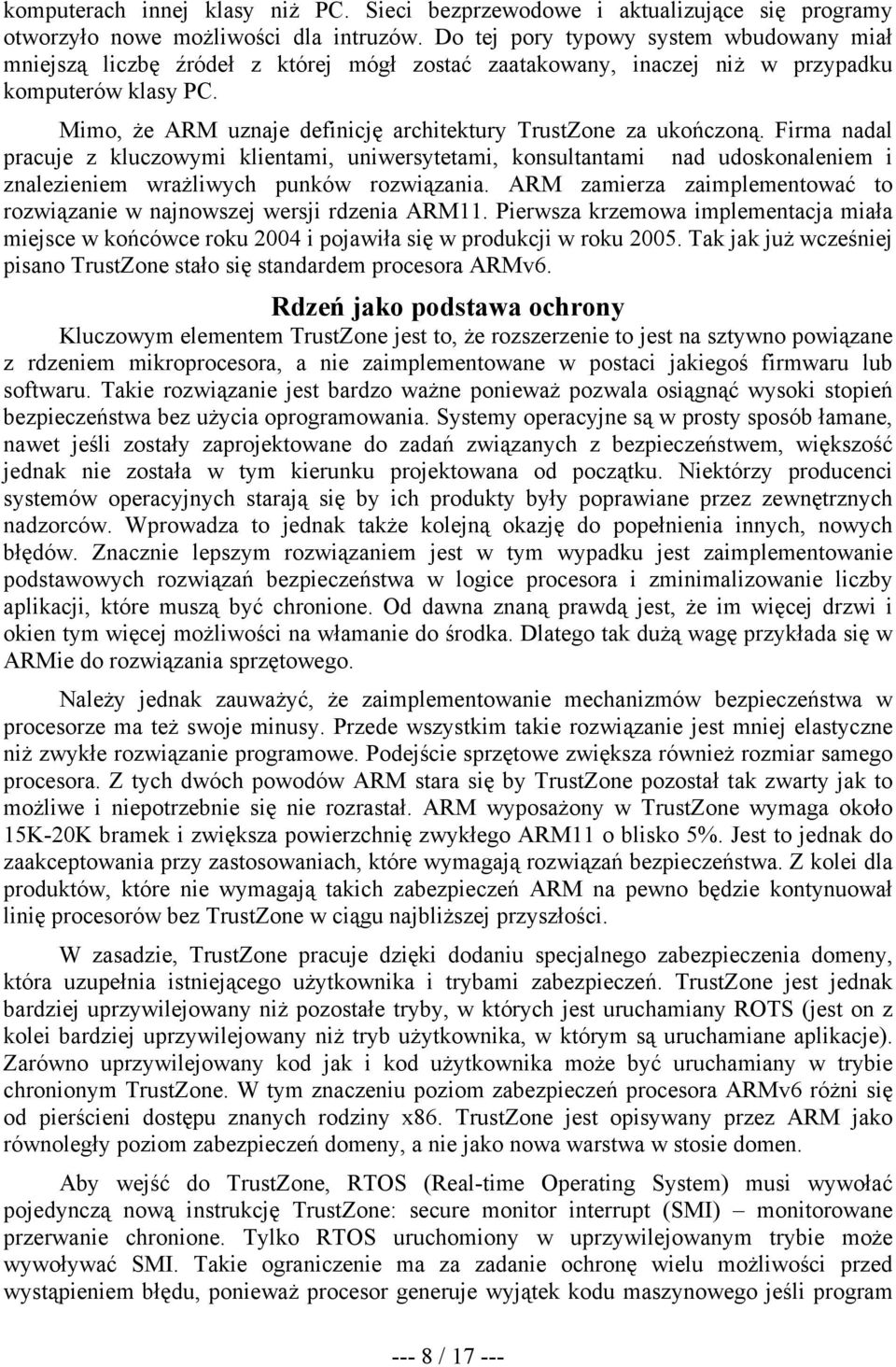 komputerach innej klasy niż PC. Sieci bezprzewodowe i aktualizujące się programy otworzyło nowe możliwości dla intruzów. Do tej pory typowy system wbudowany miał mniejszą liczbę źródeł z której mógł zostać zaatakowany, inaczej niż w przypadku komputerów klasy PC.

Mimo, że ARM uznaje definicję architektury TrustZone za ukończoną. Firma nadal pracuje z kluczowymi klientami, uniwersytetami, konsultantami nad udoskonaleniem i znalezieniem wrażliwych punków rozwiązania. ARM zamierza zaimplementować to rozwiązanie w najnowszej wersji rdzenia ARM11. Pierwsza krzemowa implementacja miała miejsce w końcówce roku 2004 i pojawiła się w produkcji w roku 2005. Tak jak już wcześniej pisano TrustZone stało się standardem procesora ARMv6.

Rdzeń jako podstawa ochrony

Kluczowym elementem TrustZone jest to, że rozszerzenie to jest na sztywno powiązane z rdzeniem mikroprocesora, a nie zaimplementowane w postaci jakiegoś firmwaru lub softwaru. Takie rozwiązanie jest bardzo ważne ponieważ pozwala osiągnąć wysoki stopień bezpieczeństwa bez użycia oprogramowania. Systemy operacyjne są w prosty sposób łamane, nawet jeśli zostały zaprojektowane do zadań związanych z bezpieczeństwem, większość jednak nie została w tym kierunku projektowana od początku. Niektórzy producenci systemów operacyjnych starają się by ich produkty były poprawiane przez zewnętrznych nadzorców. Wprowadza to jednak także kolejną okazję do popełnienia innych, nowych błędów. Znacznie lepszym rozwiązaniem jest w tym wypadku jest zaimplementowanie podstawowych rozwiązań bezpieczeństwa w logice procesora i zminimalizowanie liczby aplikacji, które muszą być chronione. Od dawna znaną prawdą jest, że im więcej drzwi i okien tym więcej możliwości na włamanie do środka. Dlatego tak dużą wagę przykłada się w ARMie do rozwiązania sprzętowego.

Należy jednak zauważyć, że zaimplementowanie mechanizmów bezpieczeństwa w procesorze ma też swoje minusy. Przede wszystkim takie rozwiązanie jest mniej elastyczne niż zwykłe rozwiązanie programowe. Podejście sprzętowe zwiększa również rozmiar samego procesora. Z tych dwóch powodów ARM stara się by TrustZone pozostał tak zwarty jak to możliwe i niepotrzebnie się nie rozrastał. ARM wyposażony w TrustZone wymaga około 15K-20K bramek i zwiększa powierzchnię zwykłego ARM11 o blisko 5%. Jest to jednak do zaakceptowania przy zastosowaniach, które wymagają rozwiązań bezpieczeństwa. Z kolei dla produktów, które nie wymagają takich zabezpieczeń ARM na pewno będzie kontynuował linię procesorów bez TrustZone w ciągu najbliższej przyszłości.

W zasadzie, TrustZone pracuje dzięki dodaniu specjalnego zabezpieczenia domeny, która uzupełnia istniejącego użytkownika i trybami zabezpieczeń. TrustZone jest jednak bardziej uprzywilejowany niż pozostałe tryby, w których jest uruchamiany ROTS (jest on z kolei bardziej uprzywilejowany niż tryb użytkownika, w którym są uruchamiane aplikacje). Zarówno uprzywilejowany kod jak i kod użytkownika może być uruchamiany w trybie chronionym TrustZone. W tym znaczeniu poziom zabezpieczeń procesora ARMv6 różni się od pierścieni dostępu znanych rodziny x86. TrustZone jest opisywany przez ARM jako równoległy poziom zabezpieczeń domeny, a nie jako nowa warstwa w stosie domen.

Aby wejść do TrustZone, RTOS (Real-time Operating System) musi wywołać pojedynczą nową instrukcję TrustZone: secure monitor interrupt (SMI) – monitorowane przerwanie chronione. Tylko RTOS uruchomiony w uprzywilejowanym trybie może wywoływać SMI. Takie ograniczenie ma za zadanie ochronę wielu możliwości przed wystąpieniem błędu, ponieważ procesor generuje wyjątek kodu maszynowego jeśli program

--- 8 / 17 ---